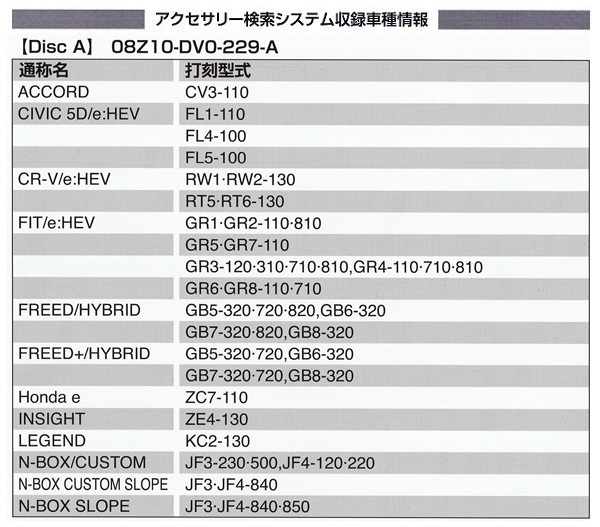 アクセサリー検索システム収録車種情報

【Disc A】 08Z10-DV0-229-A

| 通称名 | 打刻型式 |
|---|---|
| ACCORD | CV3-110 |
| CIVIC 5D/e:HEV | FL1-110 |
| | FL4-100 |
| | FL5-100 |
| CR-V/e:HEV | RW1·RW2-130 |
| | RT5·RT6-130 |
| FIT/e:HEV | GR1·GR2-110·810 |
| | GR5·GR7-110 |
| | GR3-120·310·710·810,GR4-110·710·810 |
| | GR6·GR8-110·710 |
| FREED/HYBRID | GB5-320·720·820,GB6-320 |
| | GB7-320·820,GB8-320 |
| FREED+/HYBRID | GB5-320·720,GB6-320 |
| | GB7-320·720,GB8-320 |
| Honda e | ZC7-110 |
| INSIGHT | ZE4-130 |
| LEGEND | KC2-130 |
| N-BOX/CUSTOM | JF3-230·500,JF4-120·220 |
| N-BOX CUSTOM SLOPE | JF3·JF4-840 |
| N-BOX SLOPE | JF3·JF4-840·850 |